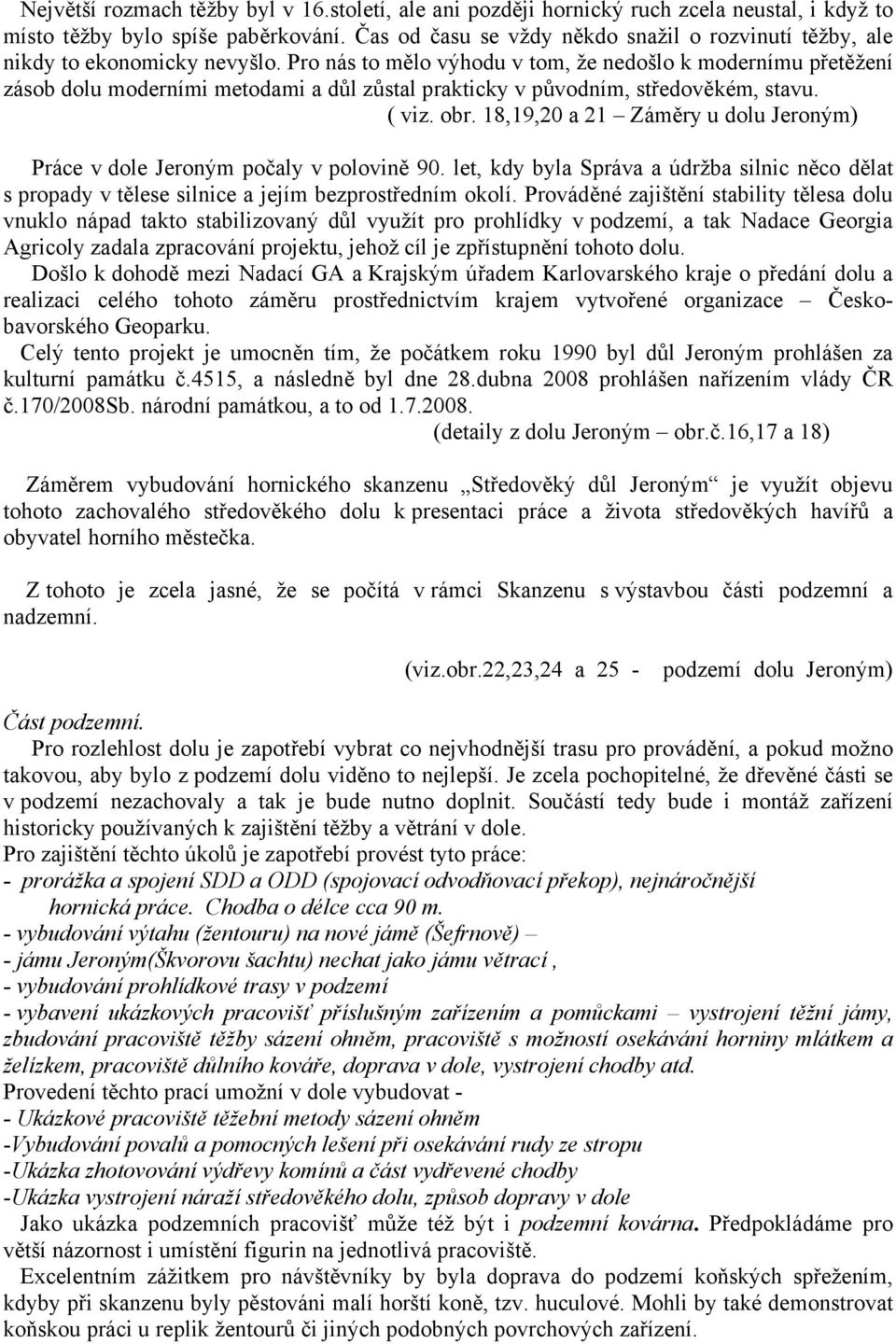 Největší rozmach těžby byl v 16.století, ale ani později hornický ruch zcela neustal, i když to místo těžby bylo spíše paběrkování. Čas od času se vždy někdo snažil o rozvinutí těžby, ale nikdy to ekonomicky nevyšlo. Pro nás to mělo výhodu v tom, že nedošlo k modernímu přetěžení zásob dolu moderními metodami a důl zůstal prakticky v původním, středověkém, stavu. ( viz. obr. 18,19,20 a 21 – Záměry u dolu Jeroným)

Práce v dole Jeroným počaly v polovině 90. let, kdy byla Správa a údržba silnic něco dělat s propady v tělese silnice a jejím bezprostředním okolí. Prováděné zajištění stability tělesa dolu vnuklo nápad takto stabilizovaný důl využít pro prohlídky v podzemí, a tak Nadace Georgia Agricoly zadala zpracování projektu, jehož cíl je zpřístupnění tohoto dolu.

Došlo k dohodě mezi Nadací GA a Krajským úřadem Karlovarského kraje o předání dolu a realizaci celého tohoto záměru prostřednictvím krajem vytvořené organizace – Českobavorského Geoparku.

Celý tento projekt je umocněn tím, že počátkem roku 1990 byl důl Jeroným prohlášen za kulturní památku č.4515, a následně byl dne 28.dubna 2008 prohlášen nařízením vlády ČR č.170/2008Sb. národní památkou, a to od 1.7.2008.
(detaily z dolu Jeroným – obr.č.16,17 a 18)

Záměrem vybudování hornického skanzenu „Středověký důl Jeroným“ je využít objevu tohoto zachovalého středověkého dolu k presentaci práce a života středověkých havířů a obyvatel horního městečka.

Z tohoto je zcela jasné, že se počítá v rámci Skanzenu s výstavbou části podzemní a nadzemní.

(viz.obr.22,23,24 a 25 - podzemí dolu Jeroným)

Část podzemní.
Pro rozlehlost dolu je zapotřebí vybrat co nejvhodnější trasu pro provádění, a pokud možno takovou, aby bylo z podzemí dolu viděno to nejlepší. Je zcela pochopitelné, že dřevěné části se v podzemí nezachovaly a tak je bude nutno doplnit. Součástí tedy bude i montáž zařízení historicky používaných k zajištění těžby a větrání v dole.
Pro zajištění těchto úkolů je zapotřebí provést tyto práce:
- prorážka a spojení SDD a ODD (spojovací odvodňovací překop), nejnáročnější hornická práce. Chodba o délce cca 90 m.
- vybudování výtahu (žentouru) na nové jámě (Šefrnově) –
- jámu Jeroným(Škvorovu šachtu) nechat jako jámu větrací ,
- vybudování prohlídkové trasy v podzemí
- vybavení ukázkových pracovišť příslušným zařízením a pomůckami – vystrojení těžní jámy, zbudování pracoviště těžby sázení ohněm, pracoviště s možností osekávání horniny mlátkem a želízkem, pracoviště důlního kováře, doprava v dole, vystrojení chodby atd.
Provedení těchto prací umožní v dole vybudovat -
- Ukázkové pracoviště těžební metody sázení ohněm
-Vybudování povalů a pomocných lešení při osekávání rudy ze stropu
-Ukázka zhotovování výdřevy komínů a část vydřevené chodby
-Ukázka vystrojení náraží středověkého dolu, způsob dopravy v dole
Jako ukázka podzemních pracovišť může též být i podzemní kovárna. Předpokládáme pro větší názornost i umístění figurin na jednotlivá pracoviště.
Excelentním zážitkem pro návštěvníky by byla doprava do podzemí koňských spřežením, kdyby při skanzenu byly pěstováni malí horští koně, tzv. huculové. Mohli by také demonstrovat koňskou práci u replik žentourů či jiných podobných povrchových zařízení.